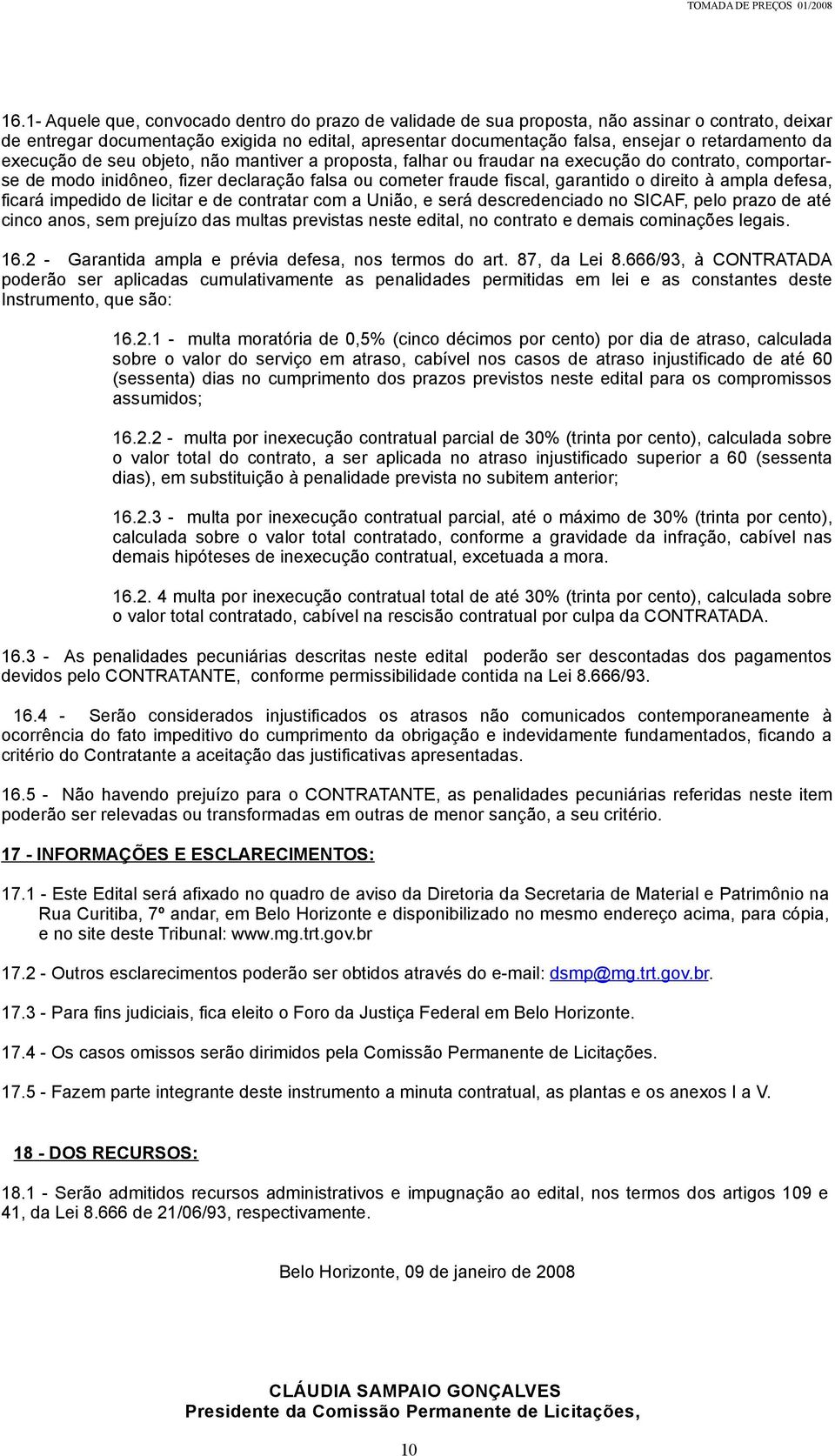 TOMADA DE PREÇOS 01/2008

16.1- Aquele que, convocado dentro do prazo de validade de sua proposta, não assinar o contrato, deixar de entregar documentação exigida no edital, apresentar documentação falsa, ensejar o retardamento da execução de seu objeto, não mantiver a proposta, falhar ou fraudar na execução do contrato, comportar-se de modo inidôneo, fizer declaração falsa ou cometer fraude fiscal, garantido o direito à ampla defesa, ficará impedido de licitar e de contratar com a União, e será descredenciado no SICAF, pelo prazo de até cinco anos, sem prejuízo das multas previstas neste edital, no contrato e demais cominações legais.

16.2 - Garantida ampla e prévia defesa, nos termos do art. 87, da Lei 8.666/93, à CONTRATADA poderão ser aplicadas cumulativamente as penalidades permitidas em lei e as constantes deste Instrumento, que são:

16.2.1 - multa moratória de 0,5% (cinco décimos por cento) por dia de atraso, calculada sobre o valor do serviço em atraso, cabível nos casos de atraso injustificado de até 60 (sessenta) dias no cumprimento dos prazos previstos neste edital para os compromissos assumidos;

16.2.2 - multa por inexecução contratual parcial de 30% (trinta por cento), calculada sobre o valor total do contrato, a ser aplicada no atraso injustificado superior a 60 (sessenta dias), em substituição à penalidade prevista no subitem anterior;

16.2.3 - multa por inexecução contratual parcial, até o máximo de 30% (trinta por cento), calculada sobre o valor total contratado, conforme a gravidade da infração, cabível nas demais hipóteses de inexecução contratual, excetuada a mora.

16.2. 4 multa por inexecução contratual total de até 30% (trinta por cento), calculada sobre o valor total contratado, cabível na rescisão contratual por culpa da CONTRATADA.

16.3 - As penalidades pecuniárias descritas neste edital poderão ser descontadas dos pagamentos devidos pelo CONTRATANTE, conforme permissibilidade contida na Lei 8.666/93.

16.4 - Serão considerados injustificados os atrasos não comunicados contemporaneamente à ocorrência do fato impeditivo do cumprimento da obrigação e indevidamente fundamentados, ficando a critério do Contratante a aceitação das justificativas apresentadas.

16.5 - Não havendo prejuízo para o CONTRATANTE, as penalidades pecuniárias referidas neste item poderão ser relevadas ou transformadas em outras de menor sanção, a seu critério.

17 - INFORMAÇÕES E ESCLARECIMENTOS:

17.1 - Este Edital será afixado no quadro de aviso da Diretoria da Secretaria de Material e Patrimônio na Rua Curitiba, 7º andar, em Belo Horizonte e disponibilizado no mesmo endereço acima, para cópia, e no site deste Tribunal: www.mg.trt.gov.br

17.2 - Outros esclarecimentos poderão ser obtidos através do e-mail: dsmp@mg.trt.gov.br.

17.3 - Para fins judiciais, fica eleito o Foro da Justiça Federal em Belo Horizonte.

17.4 - Os casos omissos serão dirimidos pela Comissão Permanente de Licitações.

17.5 - Fazem parte integrante deste instrumento a minuta contratual, as plantas e os anexos I a V.

18 - DOS RECURSOS:

18.1 - Serão admitidos recursos administrativos e impugnação ao edital, nos termos dos artigos 109 e 41, da Lei 8.666 de 21/06/93, respectivamente.

Belo Horizonte, 09 de janeiro de 2008

CLÁUDIA SAMPAIO GONÇALVES
Presidente da Comissão Permanente de Licitações,

10